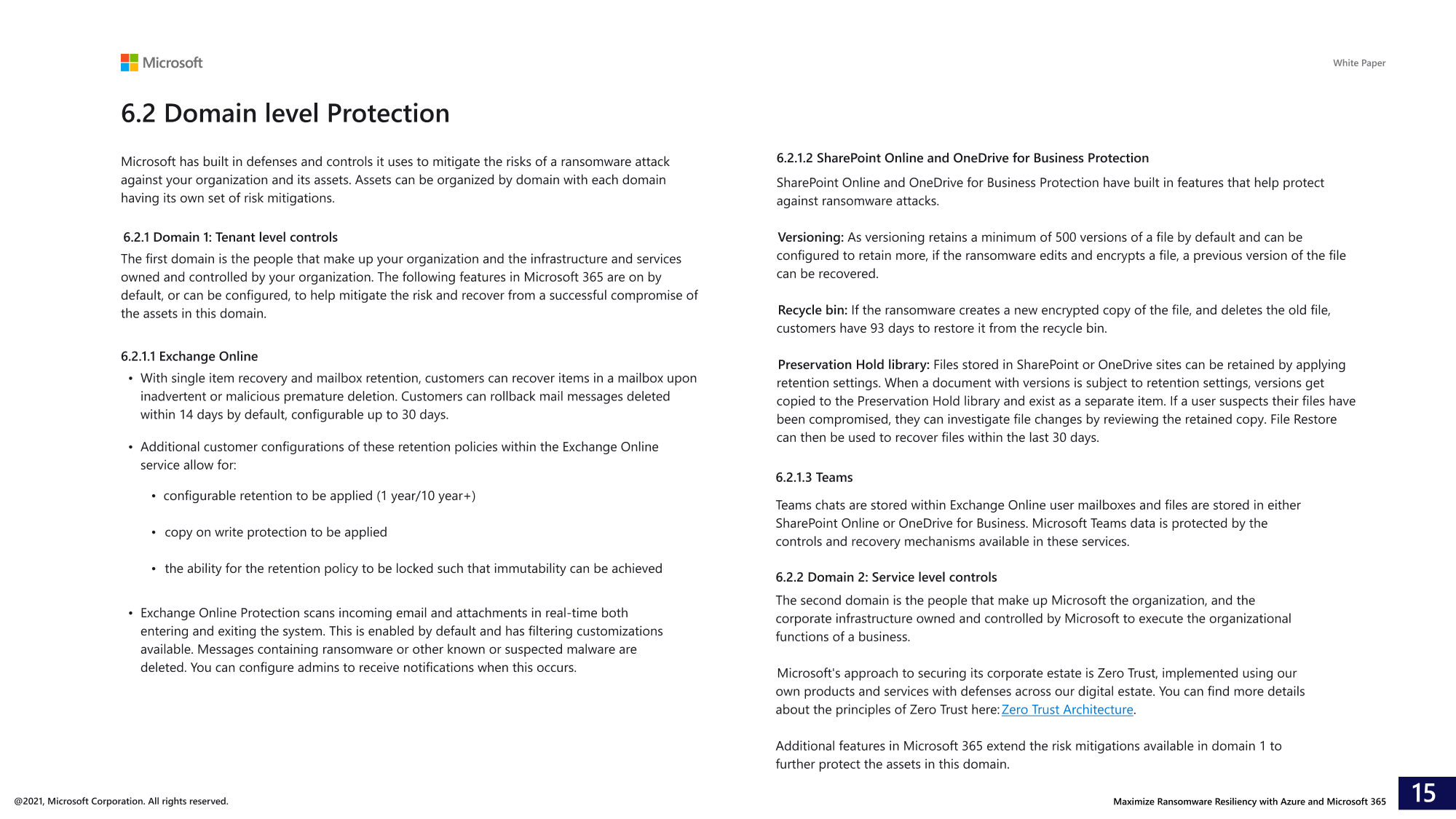 Microsoft

White Paper

6.2 Domain level Protection

Microsoft has built in defenses and controls it uses to mitigate the risks of a ransomware attack against your organization and its assets. Assets can be organized by domain with each domain having its own set of risk mitigations.

6.2.1 Domain 1: Tenant level controls

The first domain is the people that make up your organization and the infrastructure and services owned and controlled by your organization. The following features in Microsoft 365 are on by default, or can be configured, to help mitigate the risk and recover from a successful compromise of the assets in this domain.

6.2.1.1 Exchange Online

• With single item recovery and mailbox retention, customers can recover items in a mailbox upon inadvertent or malicious premature deletion. Customers can rollback mail messages deleted within 14 days by default, configurable up to 30 days.

• Additional customer configurations of these retention policies within the Exchange Online service allow for:

• configurable retention to be applied (1 year/10 year+)

• copy on write protection to be applied

• the ability for the retention policy to be locked such that immutability can be achieved

• Exchange Online Protection scans incoming email and attachments in real-time both entering and exiting the system. This is enabled by default and has filtering customizations available. Messages containing ransomware or other known or suspected malware are deleted. You can configure admins to receive notifications when this occurs.

6.2.1.2 SharePoint Online and OneDrive for Business Protection

SharePoint Online and OneDrive for Business Protection have built in features that help protect against ransomware attacks.

Versioning: As versioning retains a minimum of 500 versions of a file by default and can be configured to retain more, if the ransomware edits and encrypts a file, a previous version of the file can be recovered.

Recycle bin: If the ransomware creates a new encrypted copy of the file, and deletes the old file, customers have 93 days to restore it from the recycle bin.

Preservation Hold library: Files stored in SharePoint or OneDrive sites can be retained by applying retention settings. When a document with versions is subject to retention settings, versions get copied to the Preservation Hold library and exist as a separate item. If a user suspects their files have been compromised, they can investigate file changes by reviewing the retained copy. File Restore can then be used to recover files within the last 30 days.

6.2.1.3 Teams

Teams chats are stored within Exchange Online user mailboxes and files are stored in either SharePoint Online or OneDrive for Business. Microsoft Teams data is protected by the controls and recovery mechanisms available in these services.

6.2.2 Domain 2: Service level controls

The second domain is the people that make up Microsoft the organization, and the corporate infrastructure owned and controlled by Microsoft to execute the organizational functions of a business.

Microsoft's approach to securing its corporate estate is Zero Trust, implemented using our own products and services with defenses across our digital estate. You can find more details about the principles of Zero Trust here: Zero Trust Architecture.

Additional features in Microsoft 365 extend the risk mitigations available in domain 1 to further protect the assets in this domain.

@2021, Microsoft Corporation. All rights reserved.

Maximize Ransomware Resiliency with Azure and Microsoft 365

15